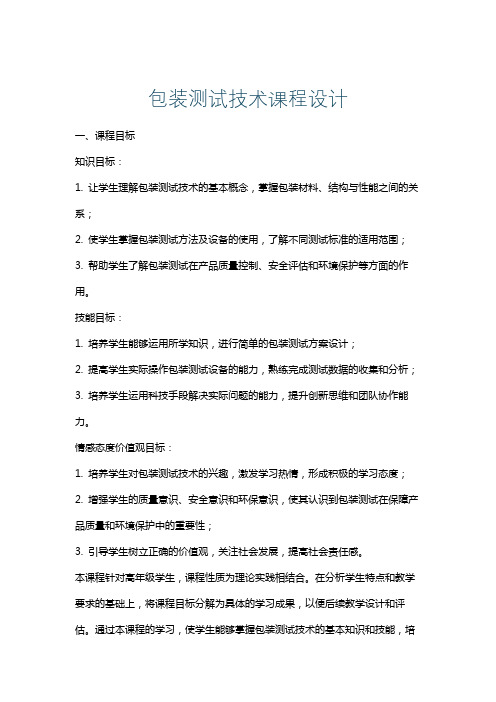 包装测试技术课程设计

一、课程目标

知识目标：

1. 让学生理解包装测试技术的基本概念，掌握包装材料、结构与性能之间的关系；

2. 使学生掌握包装测试方法及设备的使用，了解不同测试标准的适用范围；

3. 帮助学生了解包装测试在产品质量控制、安全评估和环境保护等方面的作用。

技能目标：

1. 培养学生能够运用所学知识，进行简单的包装测试方案设计；

2. 提高学生实际操作包装测试设备的能力，熟练完成测试数据的收集和分析；

3. 培养学生运用科技手段解决实际问题的能力，提升创新思维和团队协作能力。

情感态度价值观目标：

1. 培养学生对包装测试技术的兴趣，激发学习热情，形成积极的学习态度；

2. 增强学生的质量意识、安全意识和环保意识，使其认识到包装测试在保障产品质量和环境保护中的重要性；

3. 引导学生树立正确的价值观，关注社会发展，提高社会责任感。

本课程针对高年级学生，课程性质为理论实践相结合。在分析学生特点和教学要求的基础上，将课程目标分解为具体的学习成果，以便后续教学设计和评估。通过本课程的学习，使学生能够掌握包装测试技术的基本知识和技能，培